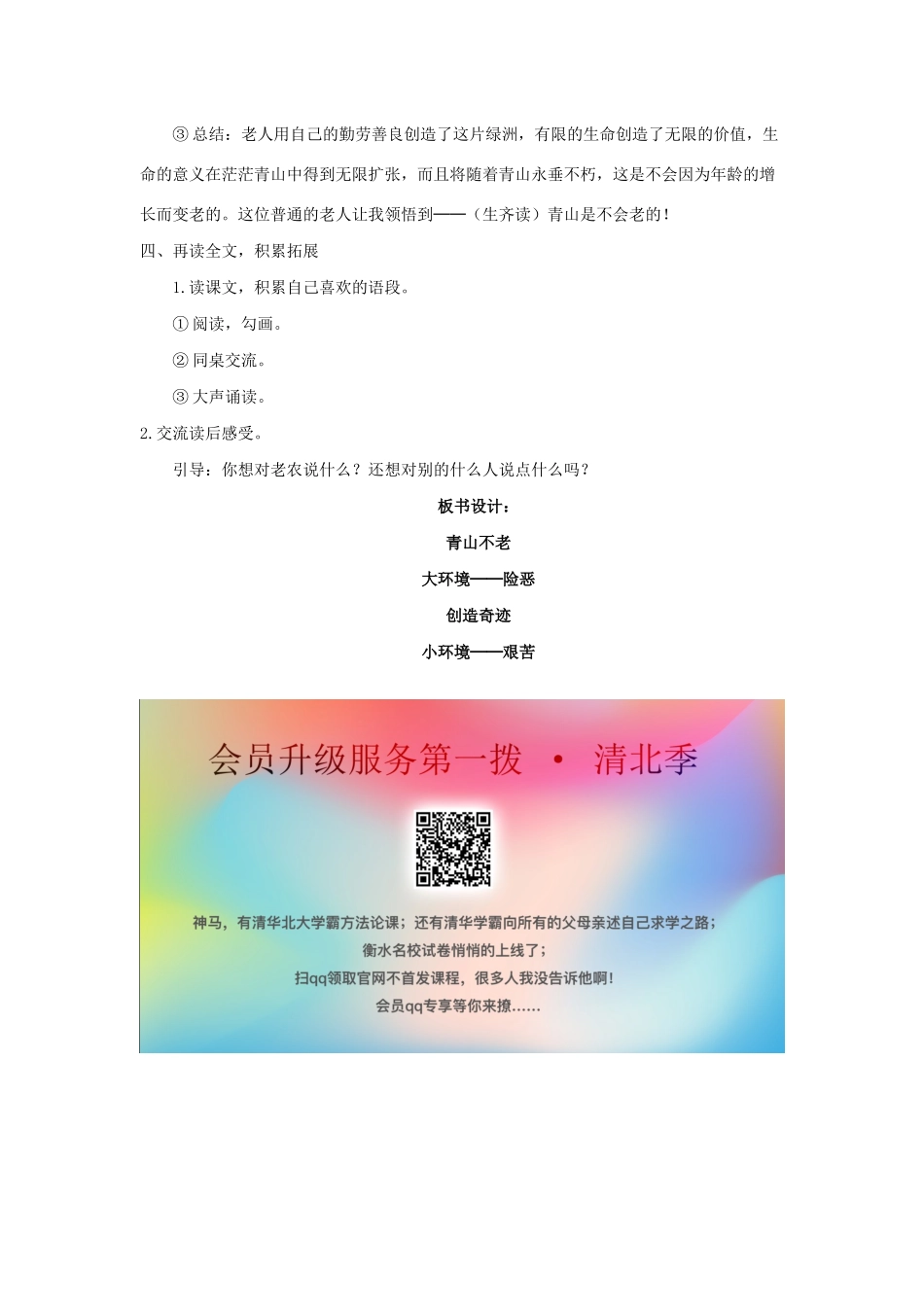 ③ 总结：老人用自己的勤劳善良创造了这片绿洲，有限的生命创造了无限的价值，生命的意义在茫茫青山中得到无限扩张，而且将随着青山永垂不朽，这是不会因为年龄的增长而变老的。这位普通的老人让我领悟到——（生齐读）青山是不会老的！

四、再读全文，积累拓展

1. 读课文，积累自己喜欢的语段。

① 阅读，勾画。

② 同桌交流。

③ 大声诵读。

2. 交流读后感受。

引导：你想对老农说什么？还想对别的什么人说点什么吗？

板书设计：

青山不老

大环境——险恶

创造奇迹

小环境——艰苦

会员升级服务第一拨 · 清北季

神马，有清华北大学霸方法论课；还有清华学霸向所有的父母亲述自己求学之路；

衡水名校试卷悄悄的上线了；

扫qq领取官网不首发课程，很多人我没告诉他啊！

会员qq专享等你来撩……